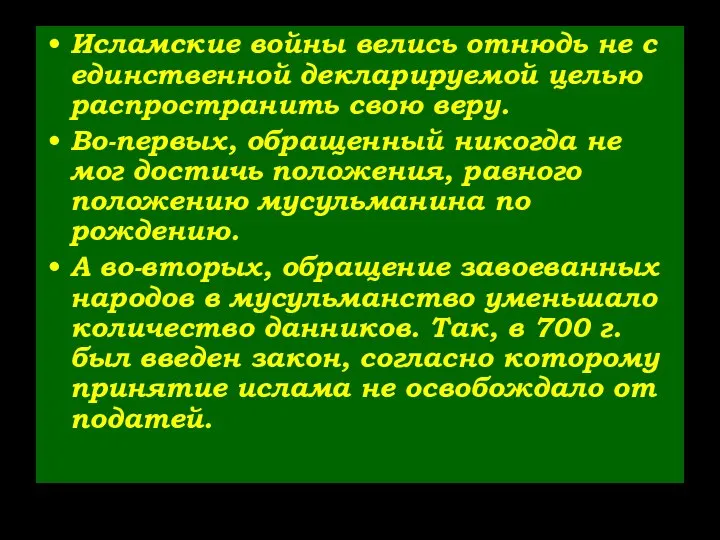 • Исламские войны велись отнюдь не с единственной декларируемой целью распространить свою веру.

• Во-первых, обращенный никогда не мог достичь положения, равного положению мусульманина по рождению.

• А во-вторых, обращение завоеванных народов в мусульманство уменьшало количество данников. Так, в 700 г. был введен закон, согласно которому принятие ислама не освобождало от податей.